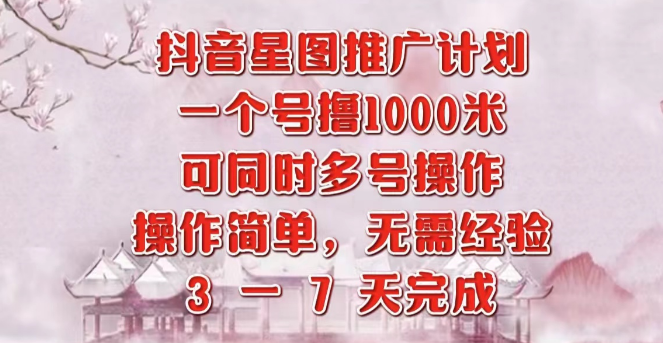 抖音星图推广计划
一个号撸1000米
可同时多号操作
操作简单，无需经验
3 — 7 天完成